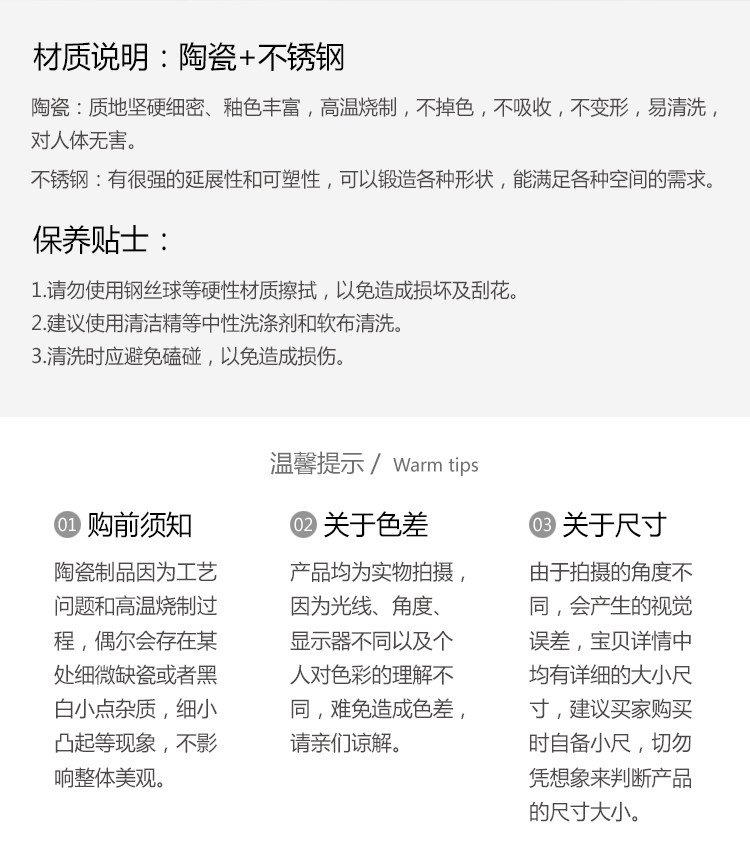 材质说明：陶瓷+不锈钢

陶瓷：质地坚硬细密、釉色丰富，高温烧制，不掉色，不吸收，不变形，易清洗，对人体无害。

不锈钢：有很强的延展性和可塑性，可以锻造各种形状，能满足各种空间的需求。

保养贴士：

1.请勿使用钢丝球等硬性材质擦拭，以免造成损坏及刮花。
2.建议使用清洁精等中性洗涤剂和软布清洗。
3.清洗时应避免磕碰，以免造成损伤。

温馨提示 / Warm tips

01 购前须知

陶瓷制品因为工艺问题和高温烧制过程，偶尔会存在某处细微缺瓷或者黑白小点杂质，细小凸起等现象，不影响整体美观。

02 关于色差

产品均为实物拍摄，因为光线、角度、显示器不同以及个人对色彩的理解不同，难免造成色差，请亲们谅解。

03 关于尺寸

由于拍摄的角度不同，会产生的视觉误差，宝贝详情中均有详细的大小尺寸，建议买家购买时自备小尺，切勿凭想象来判断产品的尺寸大小。